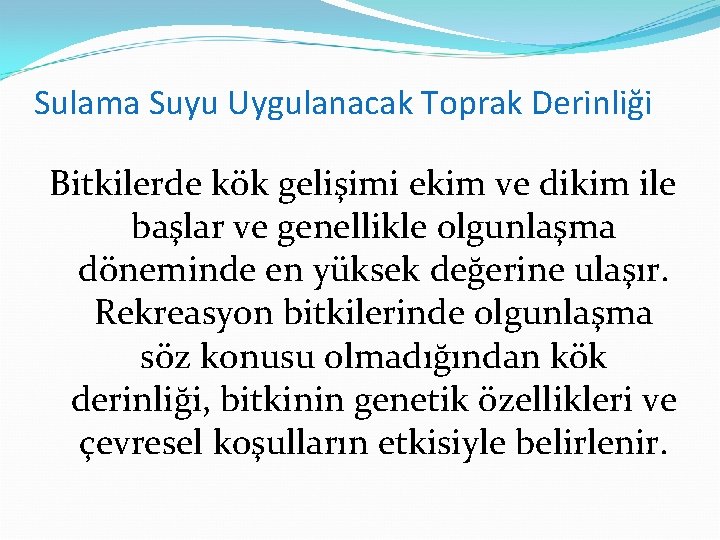 Sulama Suyu Uygulanacak Toprak Derinliği

Bitkilerde kök gelişimi ekim ve dikim ile başlar ve genellikle olgunlaşma döneminde en yüksek değerine ulaşır. Rekreasyon bitkilerinde olgunlaşma söz konusu olmadığından kök derinliği, bitkinin genetik özellikleri ve çevresel koşulların etkisiyle belirlenir.